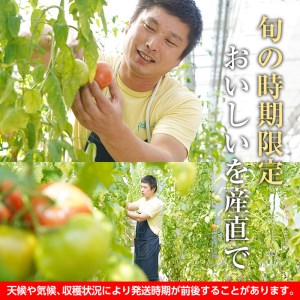 旬の時期限定

おいしいを産直で

天候や気候、収穫状況により発送時期が前後することがあります。